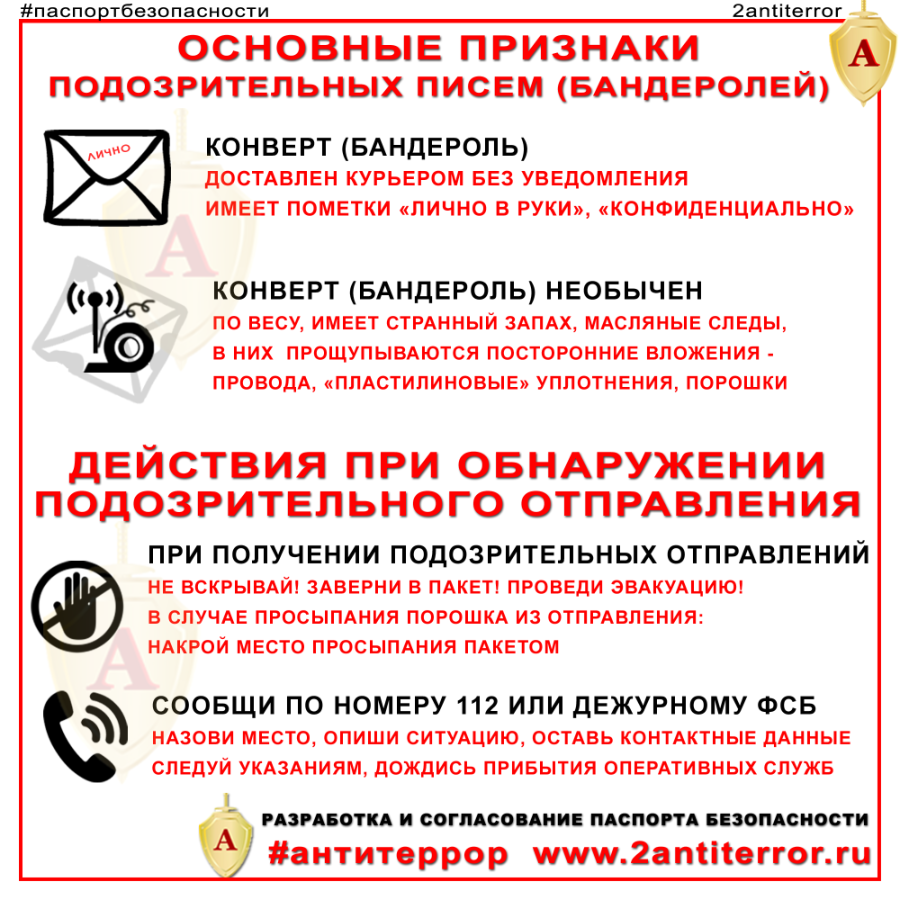 #паспортбезопасности
2antiterror
А

ОСНОВНЫЕ ПРИЗНАКИ
ПОДОЗРИТЕЛЬНЫХ ПИСЕМ (БАНДЕРОЛЕЙ)

ЛИЧНО

КОНВЕРТ (БАНДЕРОЛЬ)
ДОСТАВЛЕН КУРЬЕРОМ БЕЗ УВЕДОМЛЕНИЯ
ИМЕЕТ ПОМЕТКИ «ЛИЧНО В РУКИ», «КОНФИДЕНЦИАЛЬНО»

КОНВЕРТ (БАНДЕРОЛЬ) НЕОБЫЧЕН
ПО ВЕСУ, ИМЕЕТ СТРАННЫЙ ЗАПАХ, МАСЛЯНЫЕ СЛЕДЫ,
В НИХ ПРОЩУПЫВАЮТСЯ ПОСТОРОННИЕ ВЛОЖЕНИЯ - ПРОВОДА, «ПЛАСТИЛИНОВЫЕ» УПЛОТНЕНИЯ, ПОРОШКИ

ДЕЙСТВИЯ ПРИ ОБНАРУЖЕНИИ
ПОДОЗРИТЕЛЬНОГО ОТПРАВЛЕНИЯ

ПРИ ПОЛУЧЕНИИ ПОДОЗРИТЕЛЬНЫХ ОТПРАВЛЕНИЙ
НЕ ВСКРЫВАЙ! ЗАВЕРНИ В ПАКЕТ! ПРОВЕДИ ЭВАКУАЦИЮ!
В СЛУЧАЕ ПРОСЫПАНИЯ ПОРОШКА ИЗ ОТПРАВЛЕНИЯ:
НАКРОЙ МЕСТО ПРОСЫПАНИЯ ПАКЕТОМ

СООБЩИ ПО НОМЕРУ 112 ИЛИ ДЕЖУРНОМУ ФСБ
НАЗОВИ МЕСТО, ОПИШИ СИТУАЦИЮ, ОСТАВЬ КОНТАКТНЫЕ ДАННЫЕ
СЛЕДУЙ УКАЗАНИЯМ, ДОЖДИСЬ ПРИБЫТИЯ ОПЕРАТИВНЫХ СЛУЖБ

А
РАЗРАБОТКА И СОГЛАСОВАНИЕ ПАСПОРТА БЕЗОПАСНОСТИ
#антитеррор www.2antiterror.ru